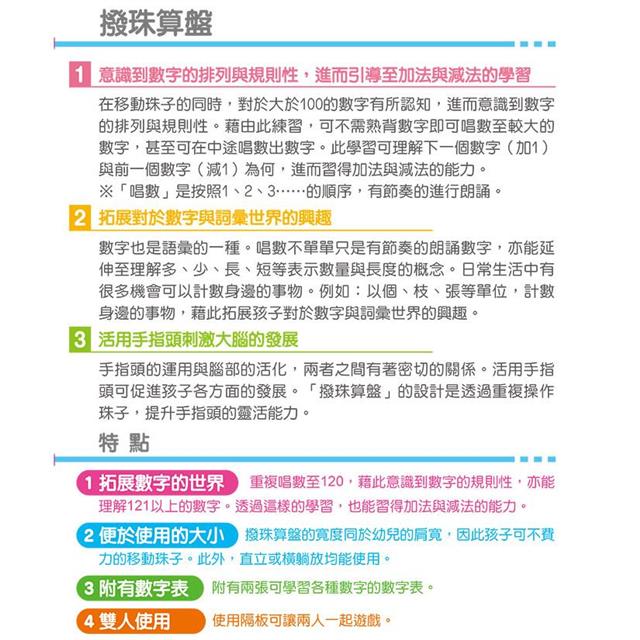 撥珠算盤

1 意識到數字的排列與規則性，進而引導至加法與減法的學習

在移動珠子的同時，對於大於100的數字有所認知，進而意識到數字的排列與規則性。藉由此練習，可不需熟背數字即可唱數至較大的數字，甚至可在中途唱數出數字。此學習可理解下一個數字（加1）與前一個數字（減1）為何，進而習得加法與減法的能力。
※「唱數」是按照1、2、3……的順序，有節奏的進行朗誦。

2 拓展對於數字與詞彙世界的興趣

數字也是語彙的一種。唱數不單單只是有節奏的朗誦數字，亦能延伸至理解多、少、長、短等表示數量與長度的概念。日常生活中有很多機會可以計數身邊的事物。例如：以個、枝、張等單位，計數身邊的事物，藉此拓展孩子對於數字與詞彙世界的興趣。

3 活用手指頭刺激大腦的發展

手指頭的運用與腦部的活化，兩者之間有著密切的關係。活用手指頭可促進孩子各方面的發展。「撥珠算盤」的設計是透過重複操作珠子，提升手指頭的靈活能力。

特 點

1 拓展數字的世界 重複唱數至120，藉此意識到數字的規則性，亦能理解121以上的數字。透過這樣的學習，也能習得加法與減法的能力。

2 便於使用的大小 撥珠算盤的寬度同於幼兒的肩寬，因此孩子可不費力的移動珠子。此外，直立或橫躺放均能使用。

3 附有數字表 附有兩張可學習各種數字的數字表。

4 雙人使用 使用隔板可讓兩人一起遊戲。